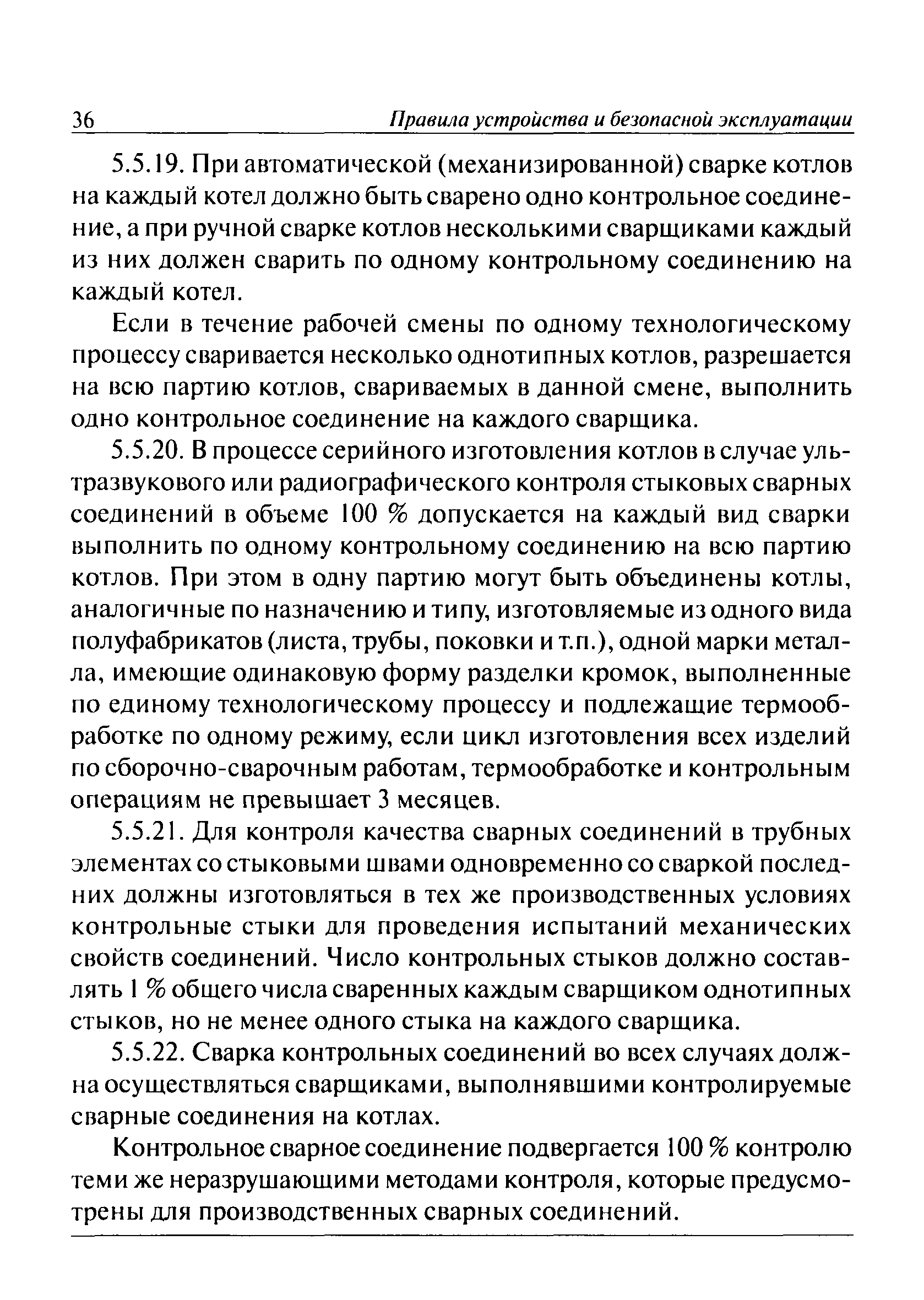 36 Правила устройства и безопасной эксплуатации

5.5.19. При автоматической (механизированной) сварке котлов на каждый котел должно быть сварено одно контрольное соединение, а при ручной сварке котлов несколькими сварщиками каждый из них должен сварить по одному контрольному соединению на каждый котел.

Если в течение рабочей смены по одному технологическому процессу сваривается несколько однотипных котлов, разрешается на всю партию котлов, свариваемых в данной смене, выполнить одно контрольное соединение на каждого сварщика.

5.5.20. В процессе серийного изготовления котлов в случае ультразвукового или радиографического контроля стыковых сварных соединений в объеме 100 % допускается на каждый вид сварки выполнить по одному контрольному соединению на всю партию котлов. При этом в одну партию могут быть объединены котлы, аналогичные по назначению и типу, изготовляемые из одного вида полуфабрикатов (листа, трубы, поковки и т.п.), одной марки металла, имеющие одинаковую форму разделки кромок, выполненные по единому технологическому процессу и подлежащие термообработке по одному режиму, если цикл изготовления всех изделий по сборочно-сварочным работам, термообработке и контрольным операциям не превышает 3 месяцев.

5.5.21. Для контроля качества сварных соединений в трубных элементах со стыковыми швами одновременно со сваркой последних должны изготовляться в тех же производственных условиях контрольные стыки для проведения испытаний механических свойств соединений. Число контрольных стыков должно составлять 1 % общего числа сваренных каждым сварщиком однотипных стыков, но не менее одного стыка на каждого сварщика.

5.5.22. Сварка контрольных соединений во всех случаях должна осуществляться сварщиками, выполнявшими контролируемые сварные соединения на котлах.

Контрольное сварное соединение подвергается 100 % контролю теми же неразрушающими методами контроля, которые предусмотрены для производственных сварных соединений.